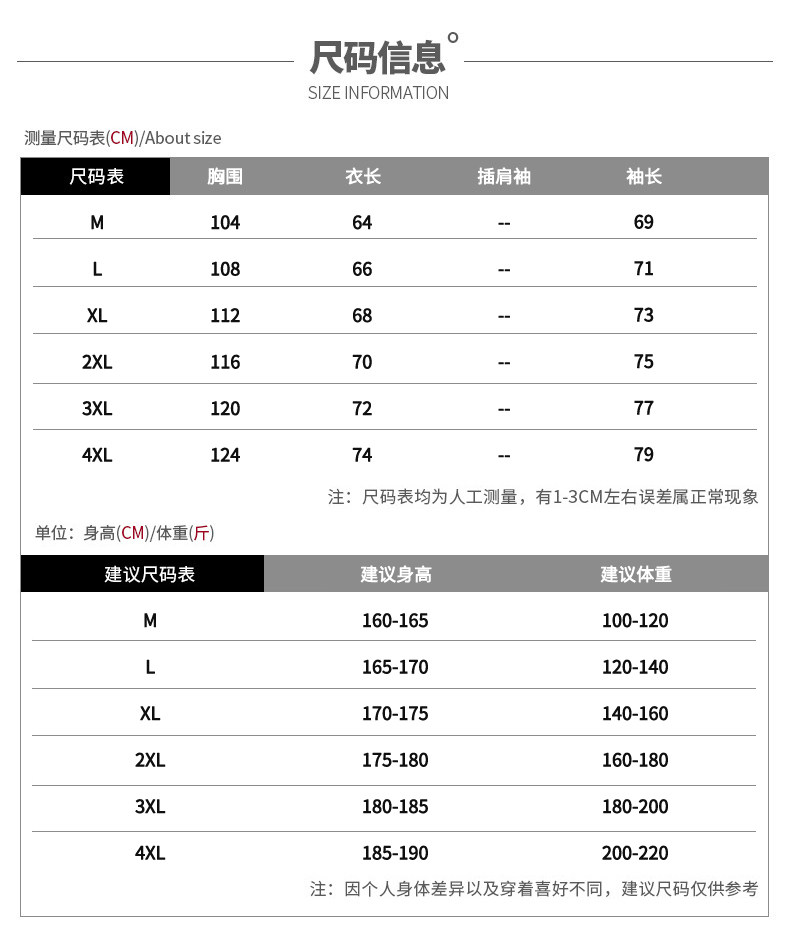 尺码信息°
SIZE INFORMATION

测量尺码表(CM)/About size

| 尺码表 | 胸围 | 衣长 | 插肩袖 | 袖长 |
|---|---|---|---|---|
| M | 104 | 64 | -- | 69 |
| L | 108 | 66 | -- | 71 |
| XL | 112 | 68 | -- | 73 |
| 2XL | 116 | 70 | -- | 75 |
| 3XL | 120 | 72 | -- | 77 |
| 4XL | 124 | 74 | -- | 79 |

注：尺码表均为人工测量，有1-3CM左右误差属正常现象

单位：身高(CM)/体重(斤)

| 建议尺码表 | 建议身高 | 建议体重 |
|---|---|---|
| M | 160-165 | 100-120 |
| L | 165-170 | 120-140 |
| XL | 170-175 | 140-160 |
| 2XL | 175-180 | 160-180 |
| 3XL | 180-185 | 180-200 |
| 4XL | 185-190 | 200-220 |

注：因个人身体差异以及穿着喜好不同，建议尺码仅供参考